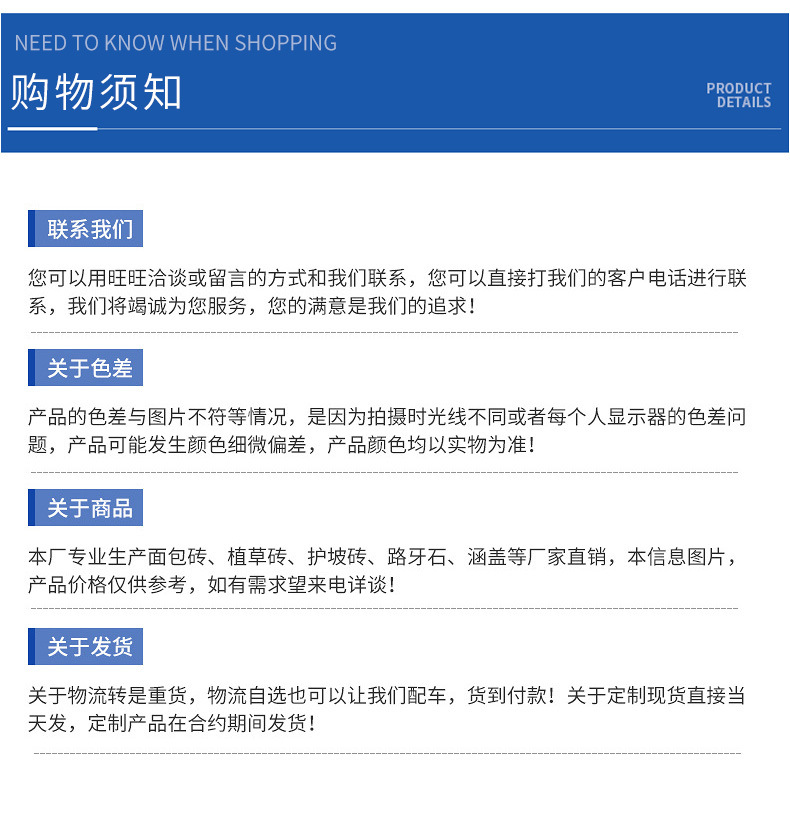 NEED TO KNOW WHEN SHOPPING

购物须知

PRODUCT
DETAILS

联系我们

您可以用旺旺洽谈或留言的方式和我们联系，您可以直接打我们的客户电话进行联系，我们将竭诚为您服务，您的满意是我们的追求！

关于色差

产品的色差与图片不符等情况，是因为拍摄时光线不同或者每个人显示器的色差问题，产品可能发生颜色细微偏差，产品颜色均以实物为准！

关于商品

本厂专业生产面包砖、植草砖、护坡砖、路牙石、涵盖等厂家直销，本信息图片，产品价格仅供参考，如有需求望来电详谈！

关于发货

关于物流转是重货，物流自选也可以让我们配车，货到付款！关于定制现货直接当天发，定制产品在合约期间发货！